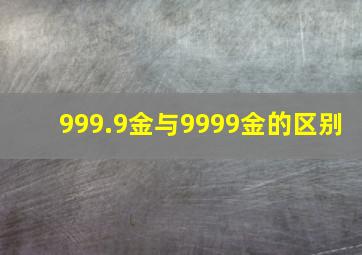 999.9金与9999金的区别